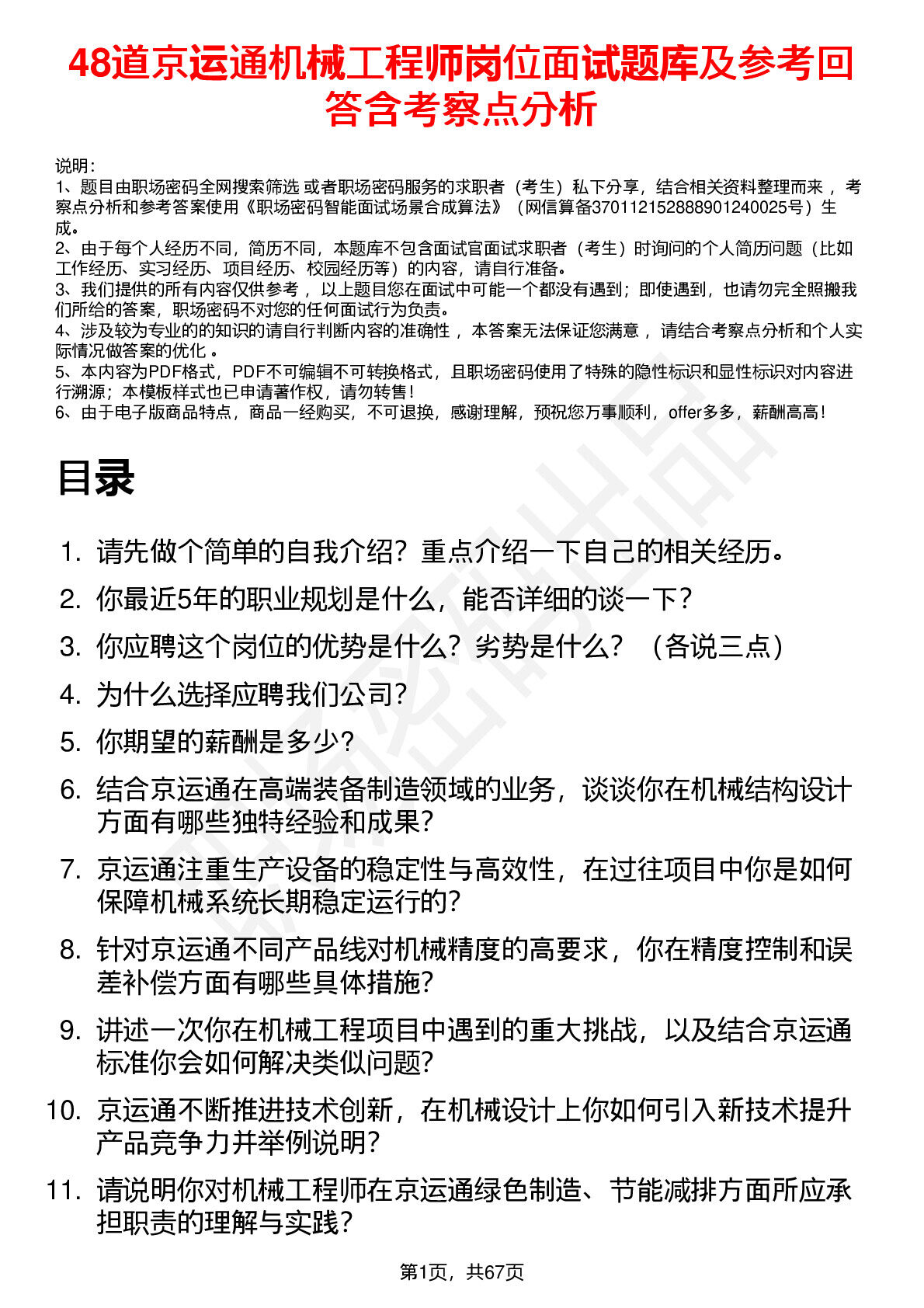 48道京运通机械工程师岗位面试题库及参考回答含考察点分析

说明：
1、题目由职场密码全网搜索筛选 或者职场密码服务的求职者（考生）私下分享，结合相关资料整理而来 ，考察点分析和参考答案使用《职场密码智能面试场景合成算法》（网信算备370112152888901240025号）生成。
2、由于每个人经历不同，简历不同，本题库不包含面试官面试求职者（考生）时询问的个人简历问题（比如工作经历、实习经历、项目经历、校园经历等）的内容，请自行准备。
3、我们提供的所有内容仅供参考 ，以上题目您在面试中可能一个都没有遇到；即使遇到，也请勿完全照搬我们所给的答案，职场密码不对您的任何面试行为负责。
4、涉及较为专业的的知识的请自行判断内容的准确性 ，本答案无法保证您满意 ，请结合考察点分析和个人实际情况做答案的优化 。
5、本内容为PDF格式，PDF不可编辑不可转换格式，且职场密码使用了特殊的隐性标识和显性标识对内容进行溯源；本模板样式也已申请著作权，请勿转售！
6、由于电子版商品特点，商品一经购买，不可退换，感谢理解，预祝您万事顺利，offer多多，薪酬高高！

目录

1. 请先做个简单的自我介绍？重点介绍一下自己的相关经历。
2. 你最近5年的职业规划是什么，能否详细的谈一下？
3. 你应聘这个岗位的优势是什么？劣势是什么？（各说三点）
4. 为什么选择应聘我们公司？
5. 你期望的薪酬是多少？
6. 结合京运通在高端装备制造领域的业务，谈谈你在机械结构设计方面有哪些独特经验和成果？
7. 京运通注重生产设备的稳定性与高效性，在过往项目中你是如何保障机械系统长期稳定运行的？
8. 针对京运通不同产品线对机械精度的高要求，你在精度控制和误差补偿方面有哪些具体措施？
9. 讲述一次你在机械工程项目中遇到的重大挑战，以及结合京运通标准你会如何解决类似问题？
10. 京运通不断推进技术创新，在机械设计上你如何引入新技术提升产品竞争力并举例说明？
11. 请说明你对机械工程师在京运通绿色制造、节能减排方面所应承担职责的理解与实践？

第1页，共67页